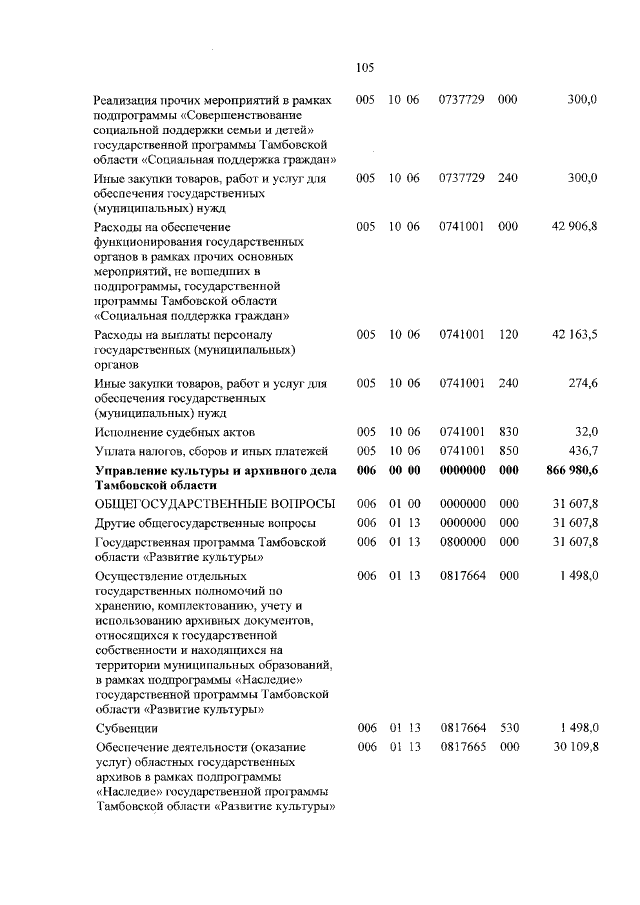 105

| | | | | | |
|---|---|---|---|---|---|
| Реализация прочих мероприятий в рамках подпрограммы «Совершенствование социальной поддержки семьи и детей» государственной программы Тамбовской области «Социальная поддержка граждан» | 005 | 10 06 | 0737729 | 000 | 300,0 |
| Иные закупки товаров, работ и услуг для обеспечения государственных (муниципальных) нужд | 005 | 10 06 | 0737729 | 240 | 300,0 |
| Расходы на обеспечение функционирования государственных органов в рамках прочих основных мероприятий, не вошедших в подпрограммы, государственной программы Тамбовской области «Социальная поддержка граждан» | 005 | 10 06 | 0741001 | 000 | 42 906,8 |
| Расходы на выплаты персоналу государственных (муниципальных) органов | 005 | 10 06 | 0741001 | 120 | 42 163,5 |
| Иные закупки товаров, работ и услуг для обеспечения государственных (муниципальных) нужд | 005 | 10 06 | 0741001 | 240 | 274,6 |
| Исполнение судебных актов | 005 | 10 06 | 0741001 | 830 | 32,0 |
| Уплата налогов, сборов и иных платежей | 005 | 10 06 | 0741001 | 850 | 436,7 |
| **Управление культуры и архивного дела Тамбовской области** | **006** | **00 00** | **0000000** | **000** | **866 980,6** |
| ОБЩЕГОСУДАРСТВЕННЫЕ ВОПРОСЫ | 006 | 01 00 | 0000000 | 000 | 31 607,8 |
| Другие общегосударственные вопросы | 006 | 01 13 | 0000000 | 000 | 31 607,8 |
| Государственная программа Тамбовской области «Развитие культуры» | 006 | 01 13 | 0800000 | 000 | 31 607,8 |
| Осуществление отдельных государственных полномочий по хранению, комплектованию, учету и использованию архивных документов, относящихся к государственной собственности и находящихся на территории муниципальных образований, в рамках подпрограммы «Наследие» государственной программы Тамбовской области «Развитие культуры» | 006 | 01 13 | 0817664 | 000 | 1 498,0 |
| Субвенции | 006 | 01 13 | 0817664 | 530 | 1 498,0 |
| Обеспечение деятельности (оказание услуг) областных государственных архивов в рамках подпрограммы «Наследие» государственной программы Тамбовской области «Развитие культуры» | 006 | 01 13 | 0817665 | 000 | 30 109,8 |